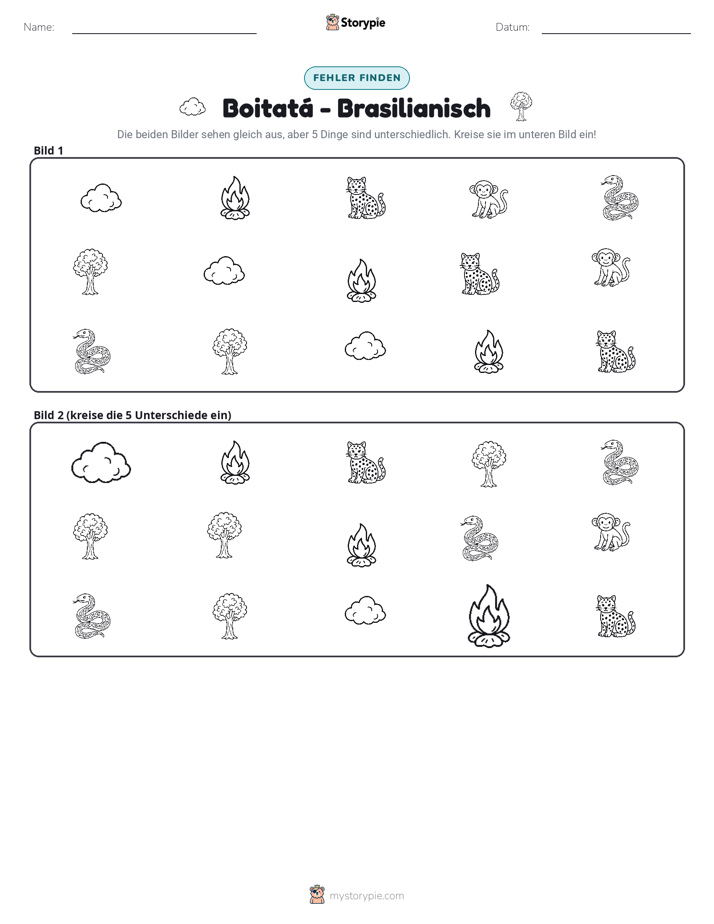 Name: ____ Storypie Datum: ____

FEHLER FINDEN

Boitatá - Brasilianisch

Die beiden Bilder sehen gleich aus, aber 5 Dinge sind unterschiedlich. Kreise sie im unteren Bild ein!

Bild 1

Bild 2 (kreise die 5 Unterschiede ein)

mystorypie.com